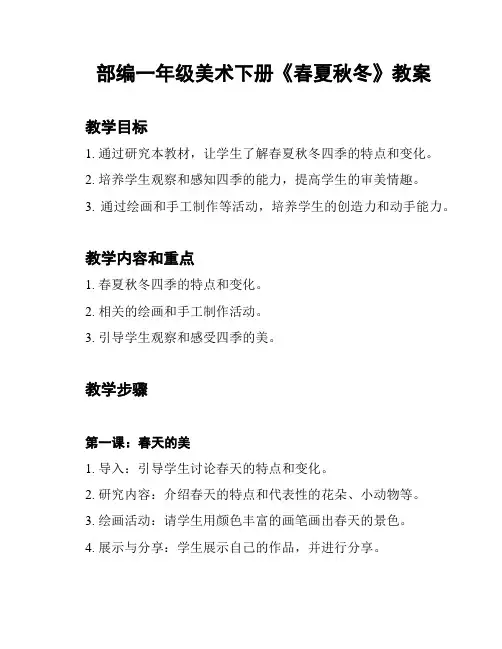 部编一年级美术下册《春夏秋冬》教案

教学目标

1. 通过研究本教材，让学生了解春夏秋冬四季的特点和变化。

2. 培养学生观察和感知四季的能力，提高学生的审美情趣。

3. 通过绘画和手工制作等活动，培养学生的创造力和动手能力。

教学内容和重点

1. 春夏秋冬四季的特点和变化。

2. 相关的绘画和手工制作活动。

3. 引导学生观察和感受四季的美。

教学步骤

第一课：春天的美

1. 导入：引导学生讨论春天的特点和变化。

2. 研究内容：介绍春天的特点和代表性的花朵、小动物等。

3. 绘画活动：请学生用颜色丰富的画笔画出春天的景色。

4. 展示与分享：学生展示自己的作品，并进行分享。